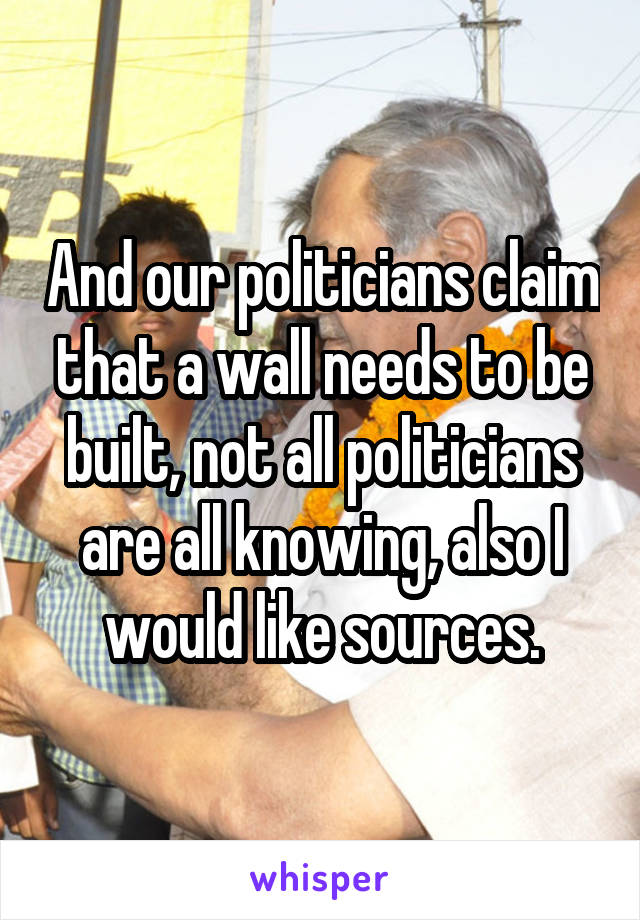 And our politicians claim that a wall needs to be built, not all politicians are all knowing, also I would like sources.

whisper